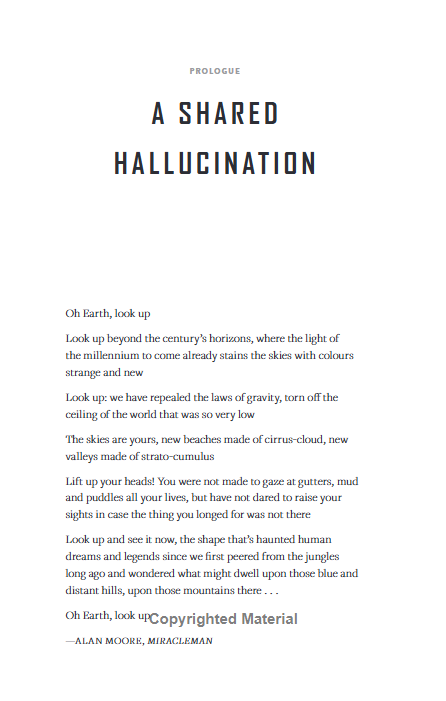 PROLOGUE

A SHARED HALLUCINATION

Oh Earth, look up

Look up beyond the century's horizons, where the light of the millennium to come already stains the skies with colours strange and new

Look up: we have repealed the laws of gravity, torn off the ceiling of the world that was so very low

The skies are yours, new beaches made of cirrus-cloud, new valleys made of strato-cumulus

Lift up your heads! You were not made to gaze at gutters, mud and puddles all your lives, but have not dared to raise your sights in case the thing you longed for was not there

Look up and see it now, the shape that's haunted human dreams and legends since we first peered from the jungles long ago and wondered what might dwell upon those blue and distant hills, upon those mountains there . . .

Oh Earth, look up

—ALAN MOORE, MIRACLEMAN

Copyrighted Material